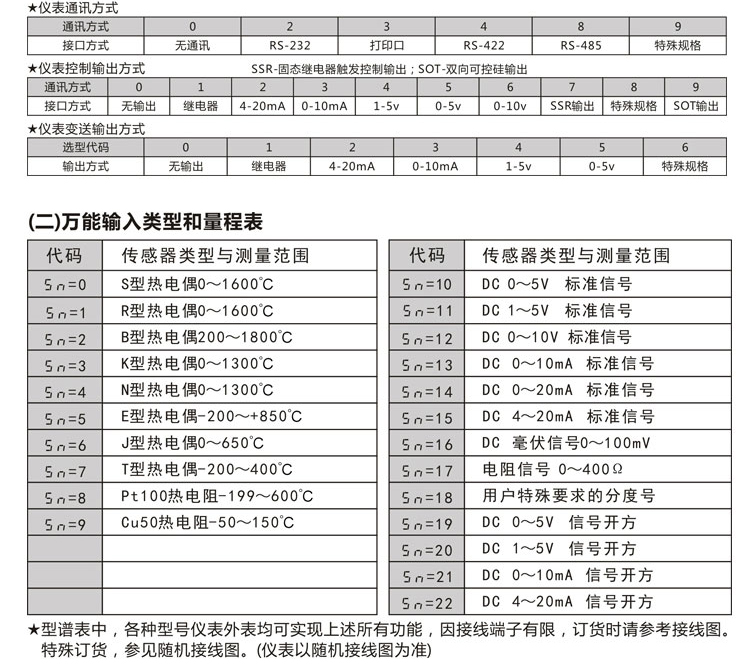 ★仪表通讯方式

| 通讯方式 | 0 | 2 | 3 | 4 | 8 | 9 |
|---|---|---|---|---|---|---|
| 接口方式 | 无通讯 | RS-232 | 打印口 | RS-422 | RS-485 | 特殊规格 |

★仪表控制输出方式 SSR-固态继电器触发控制输出；SOT-双向可控硅输出

| 通讯方式 | 0 | 1 | 2 | 3 | 4 | 5 | 6 | 7 | 8 | 9 |
|---|---|---|---|---|---|---|---|---|---|---|
| 接口方式 | 无输出 | 继电器 | 4-20mA | 0-10mA | 1-5v | 0-5v | 0-10v | SSR输出 | 特殊规格 | SOT输出 |

★仪表变送输出方式

| 选型代码 | 0 | 1 | 2 | 3 | 4 | 5 | 6 |
|---|---|---|---|---|---|---|---|
| 输出方式 | 无输出 | 继电器 | 4-20mA | 0-10mA | 1-5v | 0-5v | 特殊规格 |

(二)万能输入类型和量程表

| 代码 | 传感器类型与测量范围 |
|---|---|
| Sn=0 | S型热电偶0~1600℃ |
| Sn=1 | R型热电偶0~1600℃ |
| Sn=2 | B型热电偶200~1800℃ |
| Sn=3 | K型热电偶0~1300℃ |
| Sn=4 | N型热电偶0~1300℃ |
| Sn=5 | E型热电偶-200~+850℃ |
| Sn=6 | J型热电偶0~650℃ |
| Sn=7 | T型热电偶-200~400℃ |
| Sn=8 | Pt100热电阻-199~600℃ |
| Sn=9 | Cu50热电阻-50~150℃ |
| | |
| | |
| | |

| 代码 | 传感器类型与测量范围 |
|---|---|
| Sn=10 | DC 0~5V 标准信号 |
| Sn=11 | DC 1~5V 标准信号 |
| Sn=12 | DC 0~10V 标准信号 |
| Sn=13 | DC 0~10mA 标准信号 |
| Sn=14 | DC 0~20mA 标准信号 |
| Sn=15 | DC 4~20mA 标准信号 |
| Sn=16 | DC 毫伏信号0~100mV |
| Sn=17 | 电阻信号 0~400Ω |
| Sn=18 | 用户特殊要求的分度号 |
| Sn=19 | DC 0~5V 信号开方 |
| Sn=20 | DC 1~5V 信号开方 |
| Sn=21 | DC 0~10mA 信号开方 |
| Sn=22 | DC 4~20mA 信号开方 |

★型谱表中，各种型号仪表外表均可实现上述所有功能，因接线端子有限，订货时请参考接线图。特殊订货，参见随机接线图。(仪表以随机接线图为准)